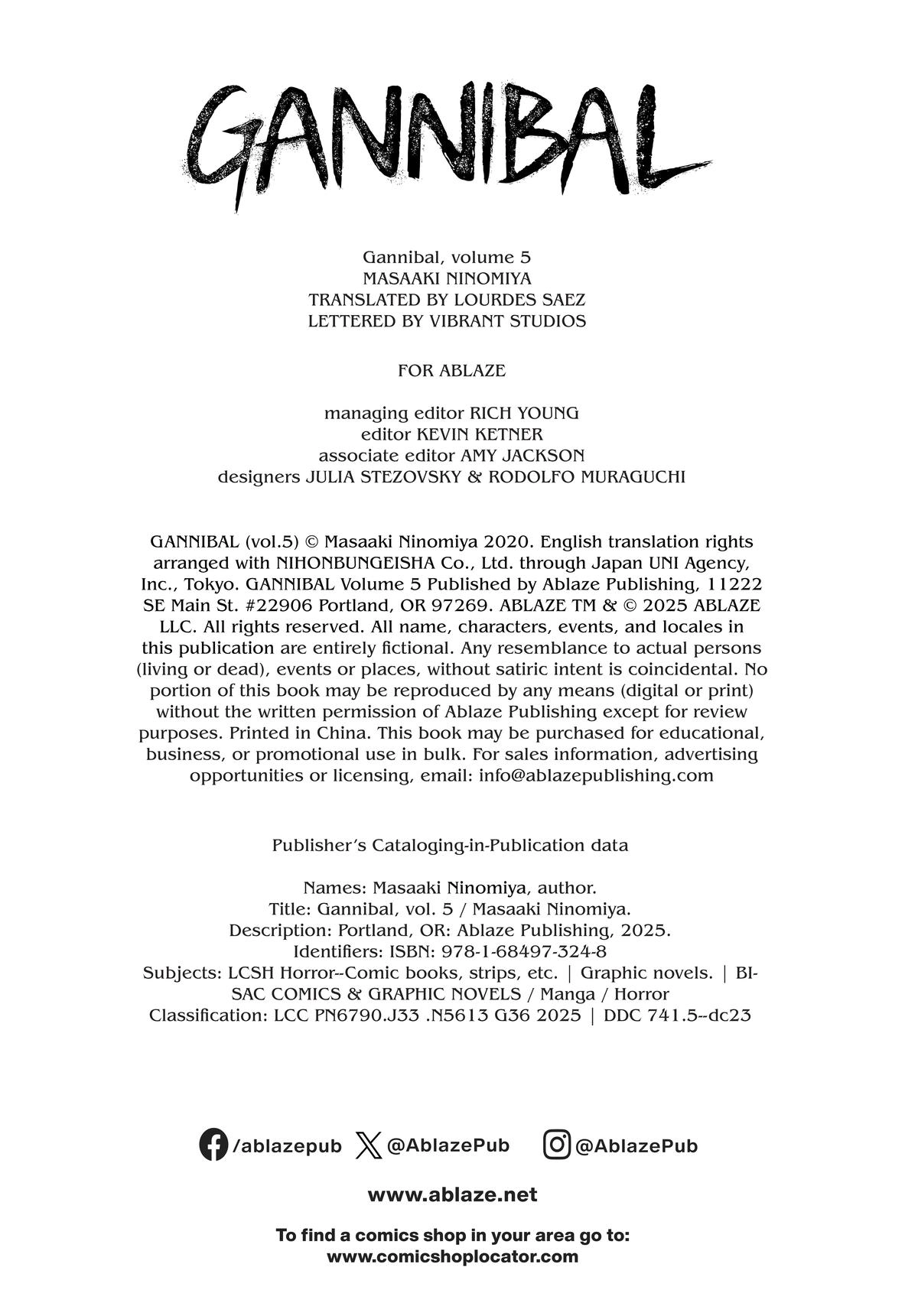 GANNIBAL

Gannibal, volume 5
MASAAKI NINOMIYA
TRANSLATED BY LOURDES SAEZ
LETTERED BY VIBRANT STUDIOS

FOR ABLAZE

managing editor RICH YOUNG
editor KEVIN KETNER
associate editor AMY JACKSON
designers JULIA STEZOVSKY & RODOLFO MURAGUCHI

GANNIBAL (vol.5) © Masaaki Ninomiya 2020. English translation rights arranged with NIHONBUNGEISHA Co., Ltd. through Japan UNI Agency, Inc., Tokyo. GANNIBAL Volume 5 Published by Ablaze Publishing, 11222 SE Main St. #22906 Portland, OR 97269. ABLAZE TM & © 2025 ABLAZE LLC. All rights reserved. All name, characters, events, and locales in this publication are entirely fictional. Any resemblance to actual persons (living or dead), events or places, without satiric intent is coincidental. No portion of this book may be reproduced by any means (digital or print) without the written permission of Ablaze Publishing except for review purposes. Printed in China. This book may be purchased for educational, business, or promotional use in bulk. For sales information, advertising opportunities or licensing, email: info@ablazepublishing.com

Publisher's Cataloging-in-Publication data

Names: Masaaki Ninomiya, author.
Title: Gannibal, vol. 5 / Masaaki Ninomiya.
Description: Portland, OR: Ablaze Publishing, 2025.
Identifiers: ISBN: 978-1-68497-324-8
Subjects: LCSH Horror--Comic books, strips, etc. | Graphic novels. | BISAC COMICS & GRAPHIC NOVELS / Manga / Horror
Classification: LCC PN6790.J33 .N5613 G36 2025 | DDC 741.5--dc23

/ablazepub @AblazePub @AblazePub

www.ablaze.net

To find a comics shop in your area go to:
www.comicshoplocator.com